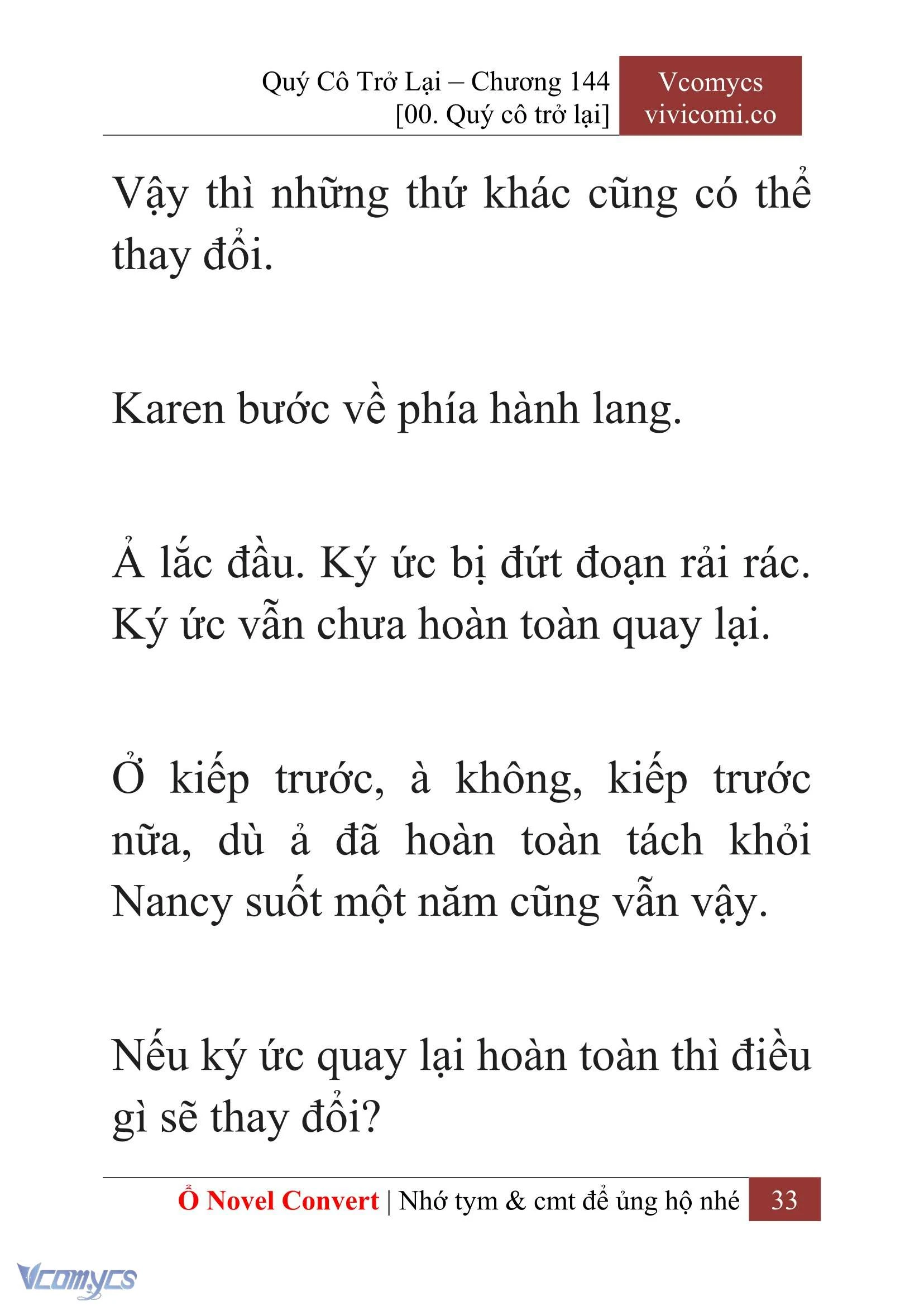 Quý Cô Trở Lại – Chương 144
[00. Quý cô trở lại]

Vcomycs
vivicomi.co

Vậy thì những thứ khác cũng có thể thay đổi.

Karen bước về phía hành lang.

Ả lắc đầu. Ký ức bị đứt đoạn rải rác. Ký ức vẫn chưa hoàn toàn quay lại.

Ở kiếp trước, à không, kiếp trước nữa, dù ả đã hoàn toàn tách khỏi Nancy suốt một năm cũng vẫn vậy.

Nếu ký ức quay lại hoàn toàn thì điều gì sẽ thay đổi?

Ổ Novel Convert | Nhớ tym & cmt để ủng hộ nhé 33

Vcomycs